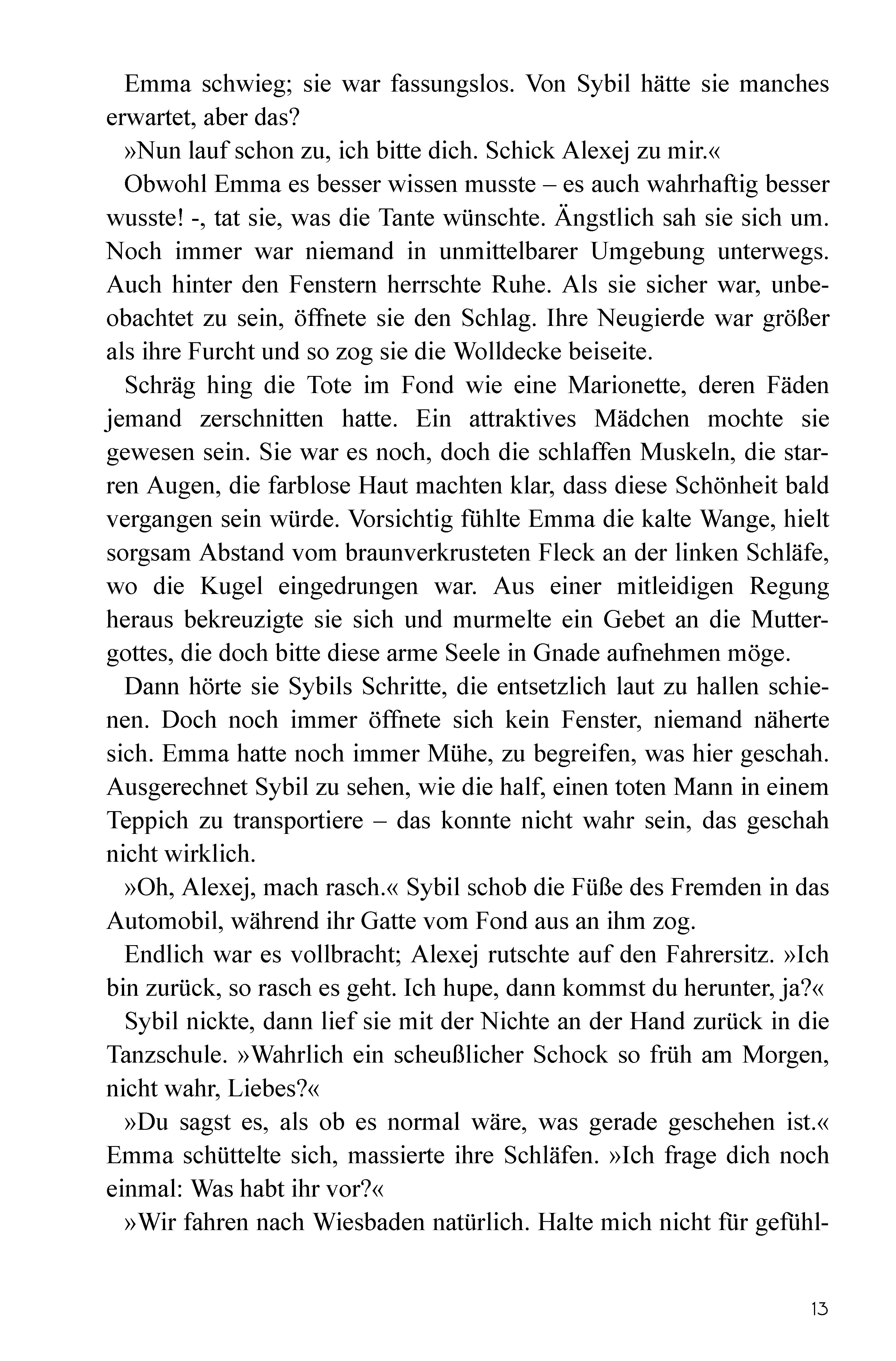 Emma schwieg; sie war fassungslos. Von Sybil hätte sie manches erwartet, aber das?

»Nun lauf schon zu, ich bitte dich. Schick Alexej zu mir.«

Obwohl Emma es besser wissen musste – es auch wahrhaftig besser wusste! -, tat sie, was die Tante wünschte. Ängstlich sah sie sich um. Noch immer war niemand in unmittelbarer Umgebung unterwegs. Auch hinter den Fenstern herrschte Ruhe. Als sie sicher war, unbeobachtet zu sein, öffnete sie den Schlag. Ihre Neugierde war größer als ihre Furcht und so zog sie die Wolldecke beiseite.

Schräg hing die Tote im Fond wie eine Marionette, deren Fäden jemand zerschnitten hatte. Ein attraktives Mädchen mochte sie gewesen sein. Sie war es noch, doch die schlaffen Muskeln, die starren Augen, die farblose Haut machten klar, dass diese Schönheit bald vergangen sein würde. Vorsichtig fühlte Emma die kalte Wange, hielt sorgsam Abstand vom braunverkrusteten Fleck an der linken Schläfe, wo die Kugel eingedrungen war. Aus einer mitleidigen Regung heraus bekreuzigte sie sich und murmelte ein Gebet an die Muttergottes, die doch bitte diese arme Seele in Gnade aufnehmen möge.

Dann hörte sie Sybils Schritte, die entsetzlich laut zu hallen schienen. Doch noch immer öffnete sich kein Fenster, niemand näherte sich. Emma hatte noch immer Mühe, zu begreifen, was hier geschah. Ausgerechnet Sybil zu sehen, wie die half, einen toten Mann in einem Teppich zu transportiere – das konnte nicht wahr sein, das geschah nicht wirklich.

»Oh, Alexej, mach rasch.« Sybil schob die Füße des Fremden in das Automobil, während ihr Gatte vom Fond aus an ihm zog.

Endlich war es vollbracht; Alexej rutschte auf den Fahrersitz. »Ich bin zurück, so rasch es geht. Ich hupe, dann kommst du herunter, ja?«

Sybil nickte, dann lief sie mit der Nichte an der Hand zurück in die Tanzschule. »Wahrlich ein scheußlicher Schock so früh am Morgen, nicht wahr, Liebes?«

»Du sagst es, als ob es normal wäre, was gerade geschehen ist.« Emma schüttelte sich, massierte ihre Schläfen. »Ich frage dich noch einmal: Was habt ihr vor?«

»Wir fahren nach Wiesbaden natürlich. Halte mich nicht für gefühl-

13